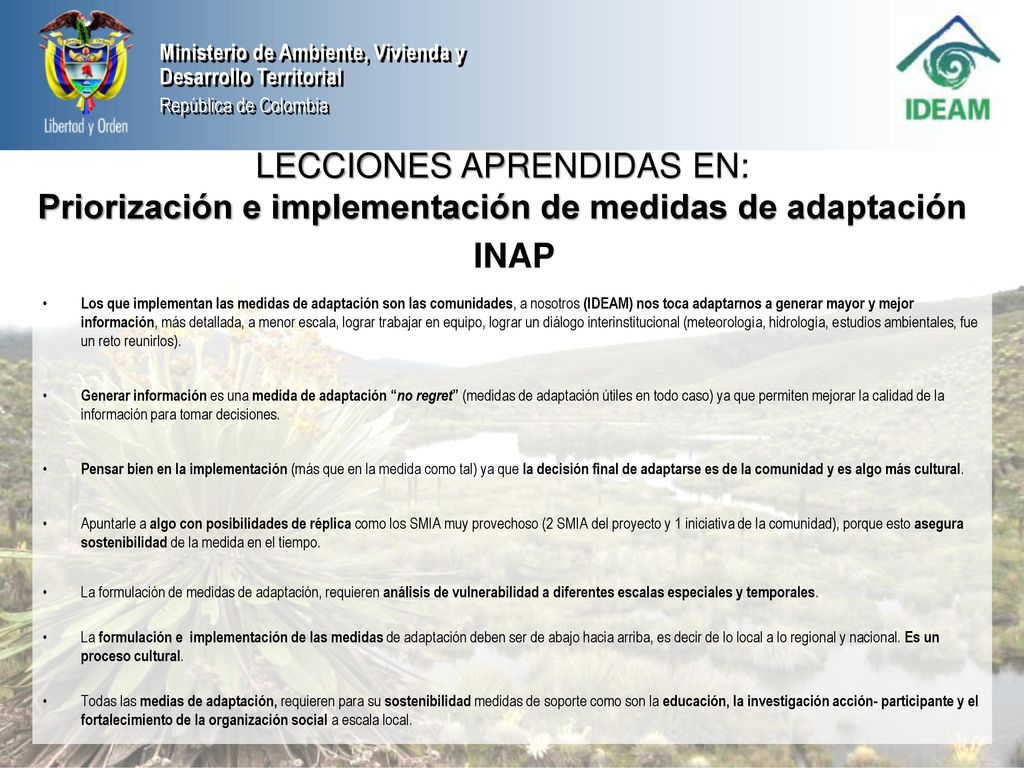 Libertad y Orden

Ministerio de Ambiente, Vivienda y Desarrollo Territorial
República de Colombia

IDEAM

LECCIONES APRENDIDAS EN:
Priorización e implementación de medidas de adaptación
INAP

• Los que implementan las medidas de adaptación son las comunidades, a nosotros (IDEAM) nos toca adaptarnos a generar mayor y mejor información, más detallada, a menor escala, lograr trabajar en equipo, lograr un diálogo interinstitucional (meteorología, hidrología, estudios ambientales, fue un reto reunirlos).

• Generar información es una medida de adaptación "no regret" (medidas de adaptación útiles en todo caso) ya que permiten mejorar la calidad de la información para tomar decisiones.

• Pensar bien en la implementación (más que en la medida como tal) ya que la decisión final de adaptarse es de la comunidad y es algo más cultural.

• Apuntarle a algo con posibilidades de réplica como los SMIA muy provechoso (2 SMIA del proyecto y 1 iniciativa de la comunidad), porque esto asegura sostenibilidad de la medida en el tiempo.

• La formulación de medidas de adaptación, requieren análisis de vulnerabilidad a diferentes escalas especiales y temporales.

• La formulación e implementación de las medidas de adaptación deben ser de abajo hacia arriba, es decir de lo local a lo regional y nacional. Es un proceso cultural.

• Todas las medias de adaptación, requieren para su sostenibilidad medidas de soporte como son la educación, la investigación acción- participante y el fortalecimiento de la organización social a escala local.